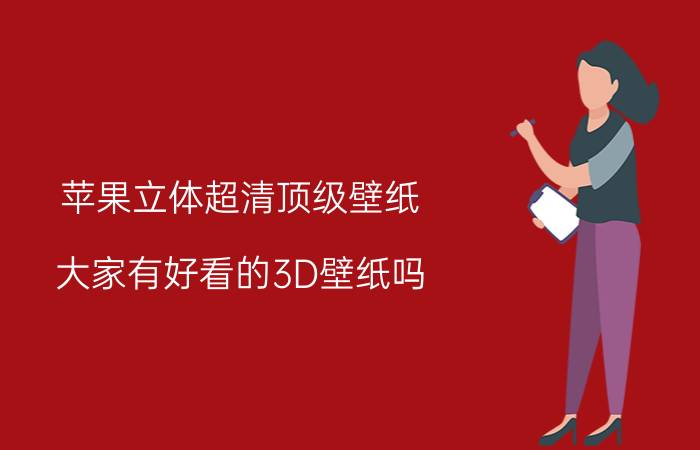 苹果立体超清顶级壁纸

大家有好看的3D壁纸吗